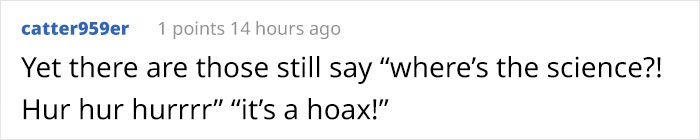 catter959er 1 points 14 hours ago

Yet there are those still say “where’s the science?! Hur hur hurrrr” “it’s a hoax!”